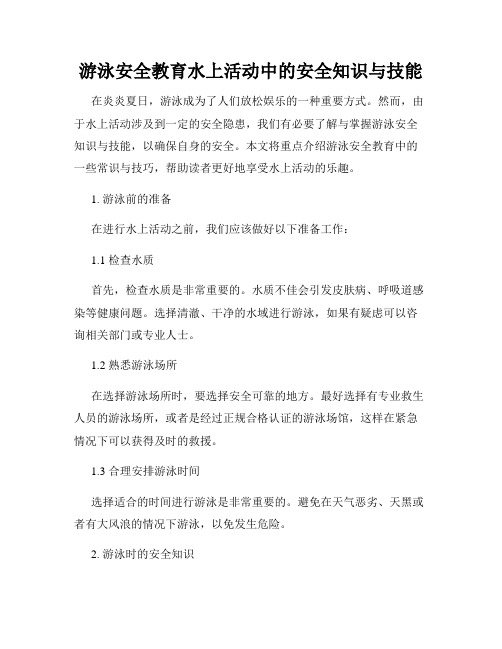 游泳安全教育水上活动中的安全知识与技能

在炎炎夏日，游泳成为了人们放松娱乐的一种重要方式。然而，由于水上活动涉及到一定的安全隐患，我们有必要了解与掌握游泳安全知识与技能，以确保自身的安全。本文将重点介绍游泳安全教育中的一些常识与技巧，帮助读者更好地享受水上活动的乐趣。

1. 游泳前的准备

在进行水上活动之前，我们应该做好以下准备工作：

1.1 检查水质

首先，检查水质是非常重要的。水质不佳会引发皮肤病、呼吸道感染等健康问题。选择清澈、干净的水域进行游泳，如果有疑虑可以咨询相关部门或专业人士。

1.2 熟悉游泳场所

在选择游泳场所时，要选择安全可靠的地方。最好选择有专业救生人员的游泳场所，或者是经过正规合格认证的游泳场馆，这样在紧急情况下可以获得及时的救援。

1.3 合理安排游泳时间

选择适合的时间进行游泳是非常重要的。避免在天气恶劣、天黑或者有大风浪的情况下游泳，以免发生危险。

2. 游泳时的安全知识